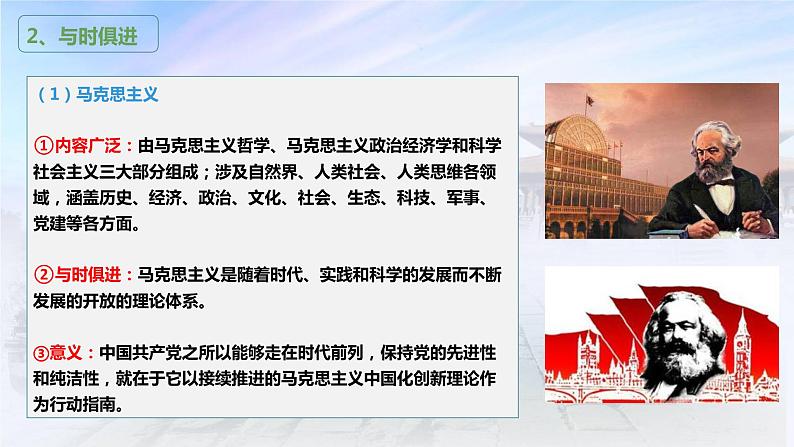 2、与时俱进

（1）马克思主义

①内容广泛：由马克思主义哲学、马克思主义政治经济学和科学社会主义三大部分组成；涉及自然界、人类社会、人类思维各领域，涵盖历史、经济、政治、文化、社会、生态、科技、军事、党建等各方面。

②与时俱进：马克思主义是随着时代、实践和科学的发展而不断发展的开放的理论体系。

③意义：中国共产党之所以能够走在时代前列，保持党的先进性和纯洁性，就在于它以接续推进的马克思主义中国化创新理论作为行动指南。